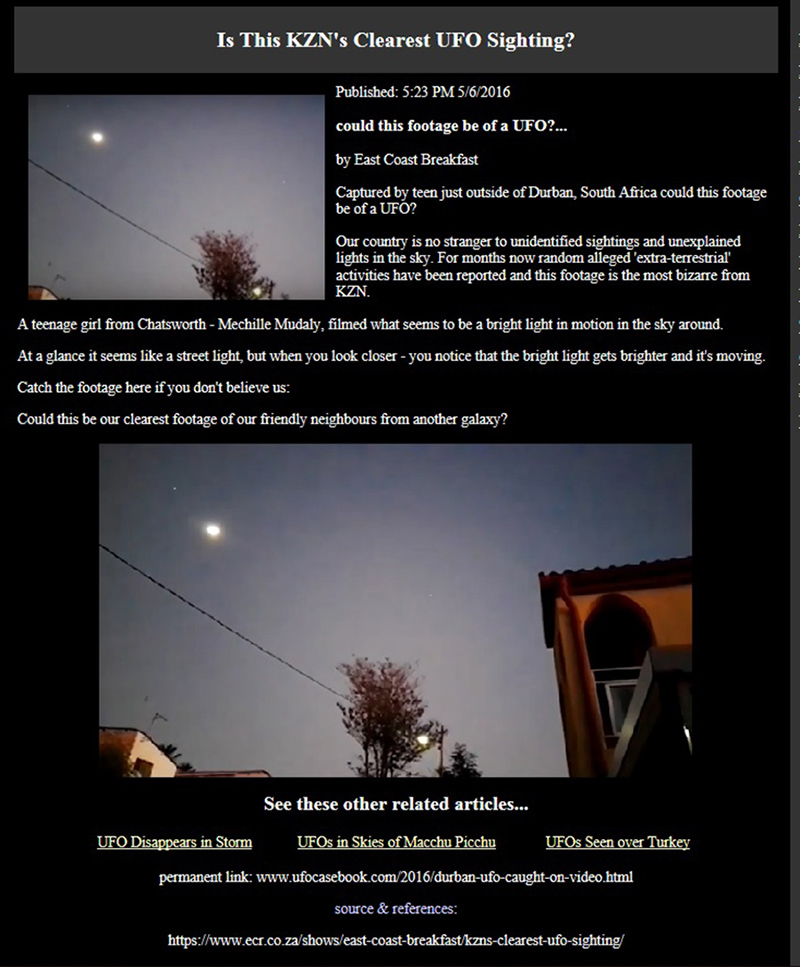 Is This KZN's Clearest UFO Sighting?

Published: 5:23 PM 5/6/2016

could this footage be of a UFO?...

by East Coast Breakfast

Captured by teen just outside of Durban, South Africa could this footage be of a UFO?

Our country is no stranger to unidentified sightings and unexplained lights in the sky. For months now random alleged 'extra-terrestrial' activities have been reported and this footage is the most bizarre from KZN.

A teenage girl from Chatsworth - Mechille Mudaly, filmed what seems to be a bright light in motion in the sky around.

At a glance it seems like a street light, but when you look closer - you notice that the bright light gets brighter and it's moving.

Catch the footage here if you don't believe us:

Could this be our clearest footage of our friendly neighbours from another galaxy?

See these other related articles...

UFO Disappears in Storm UFOs in Skies of Macchu Picchu UFOs Seen over Turkey

permanent link: www.ufocasebook.com/2016/durban-ufo-caught-on-video.html

source & references:

https://www.ecr.co.za/shows/east-coast-breakfast/kzns-clearest-ufo-sighting/